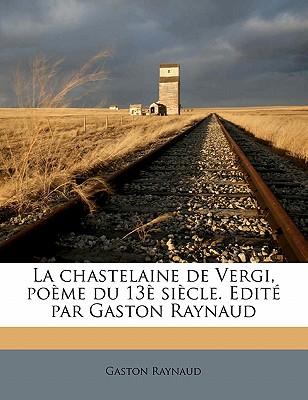 La chastelaine de Vergi, poème du 13è siècle. Edité par Gaston Raynaud

Gaston Raynaud